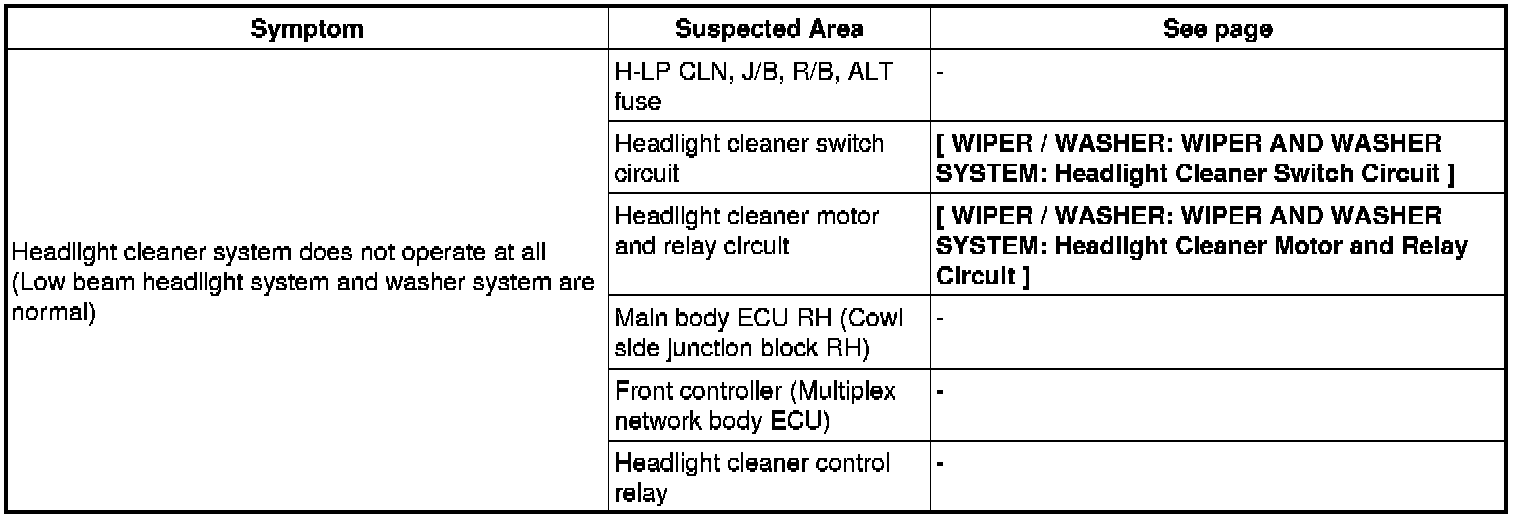 | Symptom | Suspected Area | See page |
|---|---|---|
| Headlight cleaner system does not operate at all (Low beam headlight system and washer system are normal) | H-LP CLN, J/B, R/B, ALT fuse | - |
| | Headlight cleaner switch circuit | [ WIPER / WASHER: WIPER AND WASHER SYSTEM: Headlight Cleaner Switch Circuit ] |
| | Headlight cleaner motor and relay circuit | [ WIPER / WASHER: WIPER AND WASHER SYSTEM: Headlight Cleaner Motor and Relay Circuit ] |
| | Main body ECU RH (Cowl side junction block RH) | - |
| | Front controller (Multiplex network body ECU) | - |
| | Headlight cleaner control relay | - |